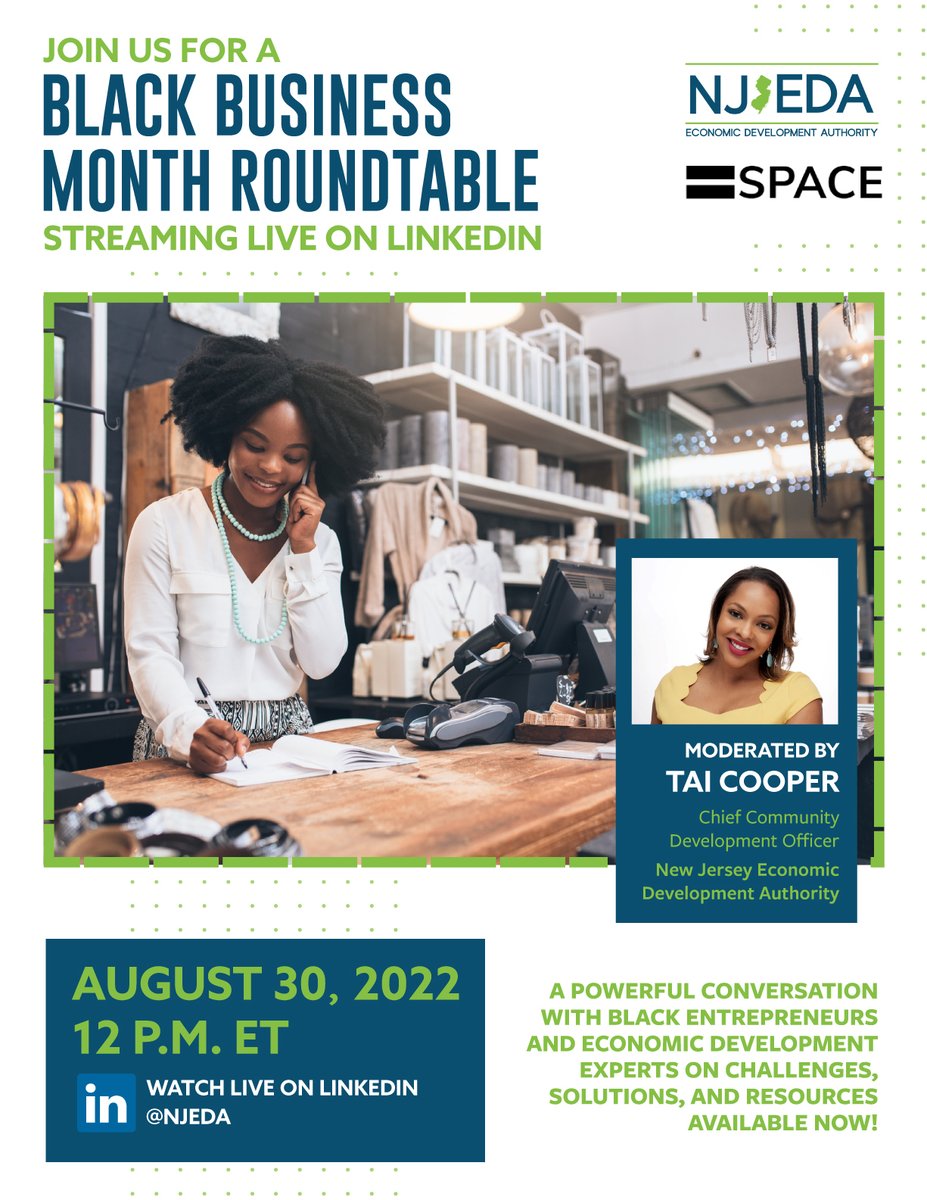 JOIN US FOR A
BLACK BUSINESS MONTH ROUNDTABLE
STREAMING LIVE ON LINKEDIN

NJEDA
ECONOMIC DEVELOPMENT AUTHORITY

SPACE

MODERATED BY
TAI COOPER
Chief Community Development Officer
New Jersey Economic Development Authority

AUGUST 30, 2022
12 P.M. ET

in WATCH LIVE ON LINKEDIN
@NJEDA

A POWERFUL CONVERSATION WITH BLACK ENTREPRENEURS AND ECONOMIC DEVELOPMENT EXPERTS ON CHALLENGES, SOLUTIONS, AND RESOURCES AVAILABLE NOW!